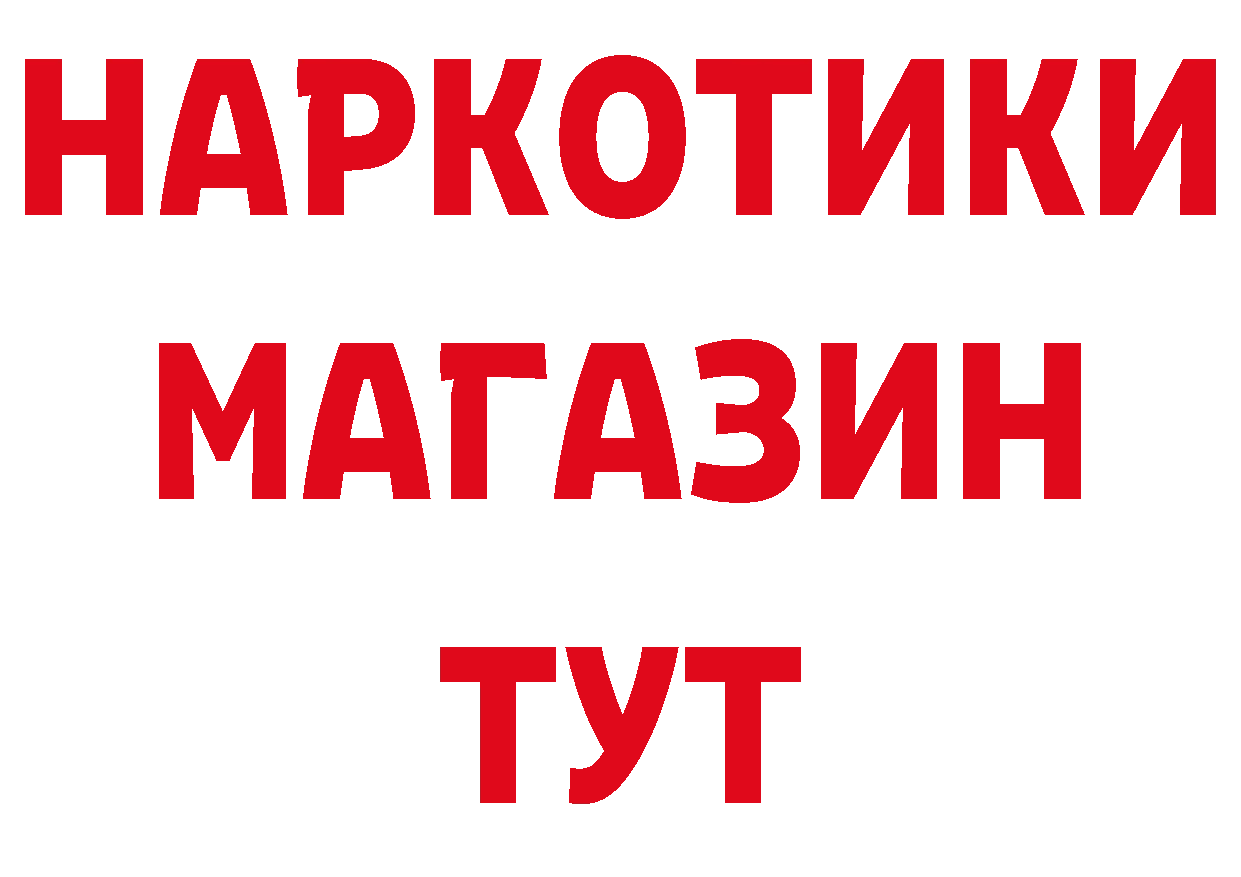 НАРКОТИКИ МАГАЗИН ТУТ